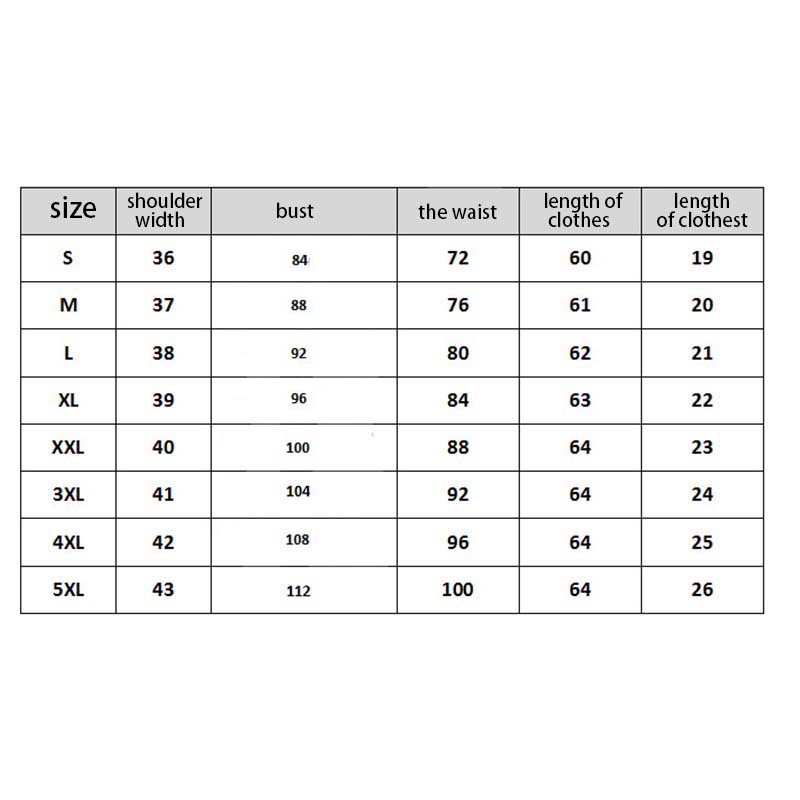 | size | shoulder width | bust | the waist | length of clothes | length of clothest |
|---|---|---|---|---|---|
| S | 36 | 84 | 72 | 60 | 19 |
| M | 37 | 88 | 76 | 61 | 20 |
| L | 38 | 92 | 80 | 62 | 21 |
| XL | 39 | 96 | 84 | 63 | 22 |
| XXL | 40 | 100 | 88 | 64 | 23 |
| 3XL | 41 | 104 | 92 | 64 | 24 |
| 4XL | 42 | 108 | 96 | 64 | 25 |
| 5XL | 43 | 112 | 100 | 64 | 26 |